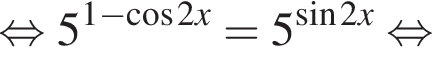 $\Leftrightarrow 5^{1-\cos 2x} = 5^{\sin 2x} \Leftrightarrow$